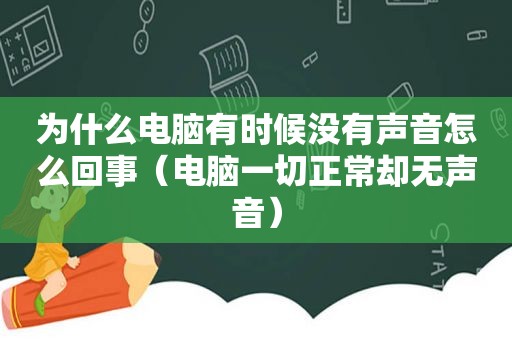 为什么电脑有时候没有声音怎么回事（电脑一切正常却无声音）

STAT